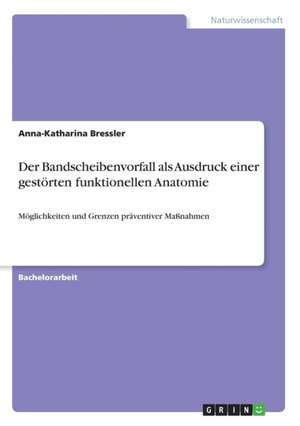 Naturwissenschaft

Anna-Katharina Bressler

Der Bandscheibenvorfall als Ausdruck einer gestörten funktionellen Anatomie

Möglichkeiten und Grenzen präventiver Maßnahmen

Bachelorarbeit

GRIN